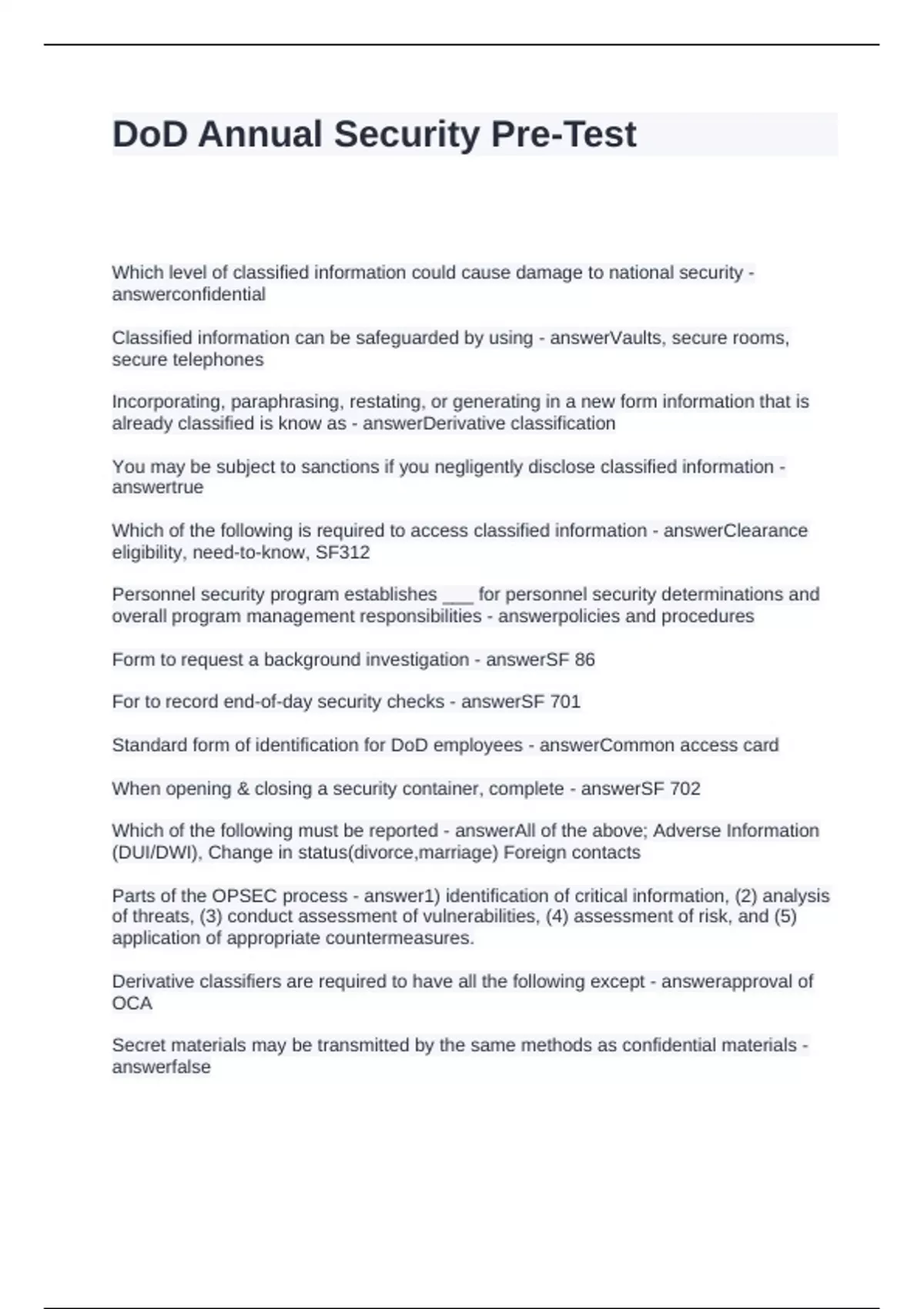 DoD Annual Security Pre-Test

Which level of classified information could cause damage to national security - answerconfidential

Classified information can be safeguarded by using - answerVaults, secure rooms, secure telephones

Incorporating, paraphrasing, restating, or generating in a new form information that is already classified is know as - answerDerivative classification

You may be subject to sanctions if you negligently disclose classified information - answertrue

Which of the following is required to access classified information - answerClearance eligibility, need-to-know, SF312

Personnel security program establishes ___ for personnel security determinations and overall program management responsibilities - answerpolicies and procedures

Form to request a background investigation - answerSF 86

For to record end-of-day security checks - answerSF 701

Standard form of identification for DoD employees - answerCommon access card

When opening & closing a security container, complete - answerSF 702

Which of the following must be reported - answerAll of the above; Adverse Information (DUI/DWI), Change in status(divorce,marriage) Foreign contacts

Parts of the OPSEC process - answer1) identification of critical information, (2) analysis of threats, (3) conduct assessment of vulnerabilities, (4) assessment of risk, and (5) application of appropriate countermeasures.

Derivative classifiers are required to have all the following except - answerapproval of OCA

Secret materials may be transmitted by the same methods as confidential materials - answerfalse